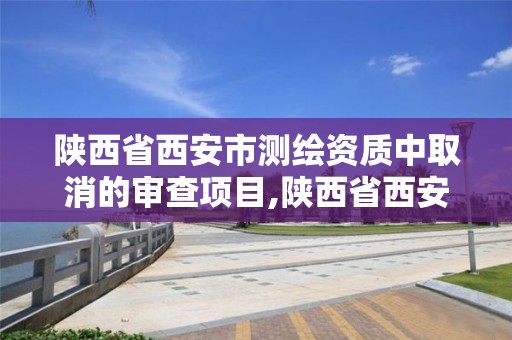 陕西省西安市测绘资质中取消的审查项目,陕西省西安